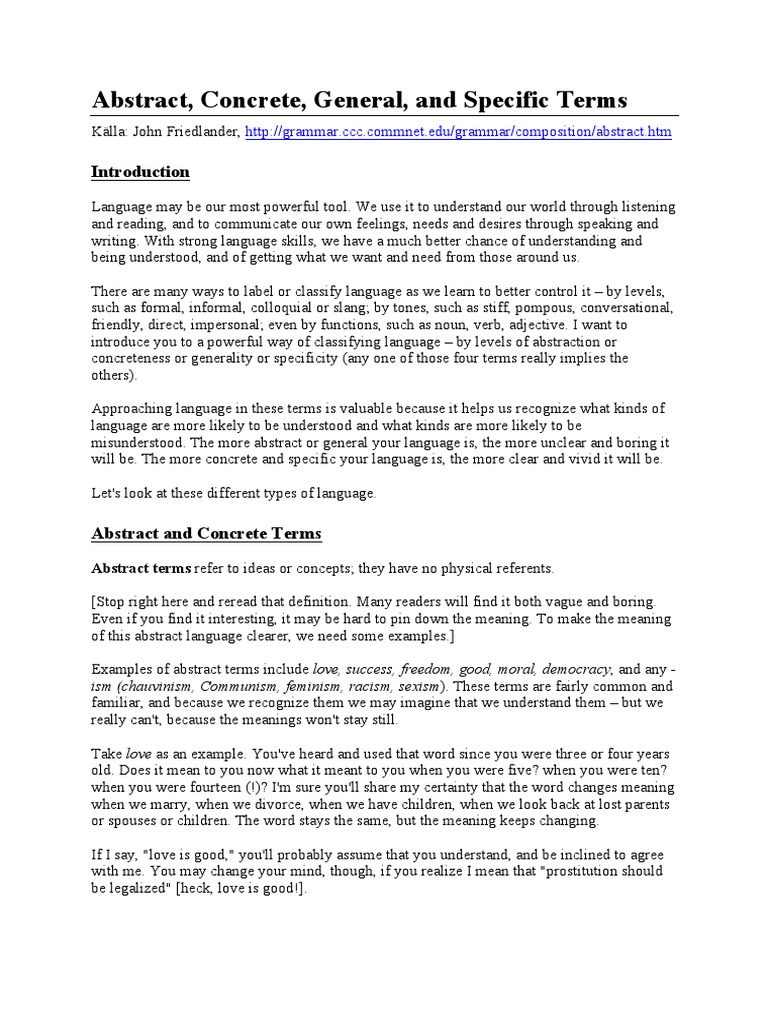 Abstract, Concrete, General, and Specific Terms

Källa: John Friedlander, http://grammar.ccc.commnet.edu/grammar/composition/abstract.htm

Introduction

Language may be our most powerful tool. We use it to understand our world through listening and reading, and to communicate our own feelings, needs and desires through speaking and writing. With strong language skills, we have a much better chance of understanding and being understood, and of getting what we want and need from those around us.

There are many ways to label or classify language as we learn to better control it – by levels, such as formal, informal, colloquial or slang; by tones, such as stiff, pompous, conversational, friendly, direct, impersonal; even by functions, such as noun, verb, adjective. I want to introduce you to a powerful way of classifying language – by levels of abstraction or concreteness or generality or specificity (any one of those four terms really implies the others).

Approaching language in these terms is valuable because it helps us recognize what kinds of language are more likely to be understood and what kinds are more likely to be misunderstood. The more abstract or general your language is, the more unclear and boring it will be. The more concrete and specific your language is, the more clear and vivid it will be.

Let's look at these different types of language.

Abstract and Concrete Terms

Abstract terms refer to ideas or concepts; they have no physical referents.

[Stop right here and reread that definition. Many readers will find it both vague and boring. Even if you find it interesting, it may be hard to pin down the meaning. To make the meaning of this abstract language clearer, we need some examples.]

Examples of abstract terms include love, success, freedom, good, moral, democracy, and any -ism (chauvinism, Communism, feminism, racism, sexism). These terms are fairly common and familiar, and because we recognize them we may imagine that we understand them – but we really can't, because the meanings won't stay still.

Take love as an example. You've heard and used that word since you were three or four years old. Does it mean to you now what it meant to you when you were five? when you were ten? when you were fourteen (!)? I'm sure you'll share my certainty that the word changes meaning when we marry, when we divorce, when we have children, when we look back at lost parents or spouses or children. The word stays the same, but the meaning keeps changing.

If I say, "love is good," you'll probably assume that you understand, and be inclined to agree with me. You may change your mind, though, if you realize I mean that "prostitution should be legalized" [heck, love is good!].